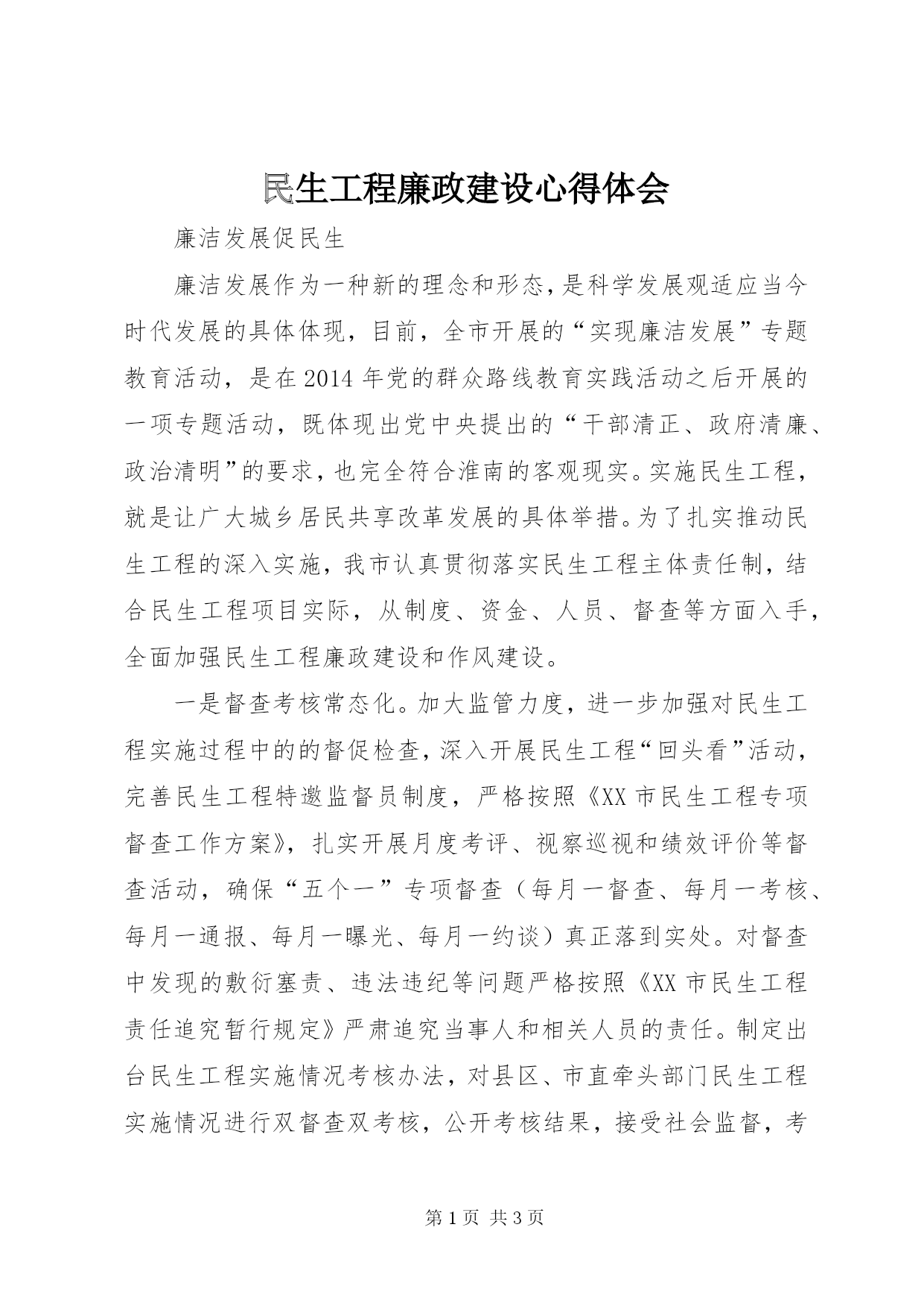 民生工程廉政建设心得体会

廉洁发展促民生

廉洁发展作为一种新的理念和形态，是科学发展观适应当今时代发展的具体体现，目前，全市开展的“实现廉洁发展”专题教育活动，是在2014年党的群众路线教育实践活动之后开展的一项专题活动，既体现出党中央提出的“干部清正、政府清廉、政治清明”的要求，也完全符合淮南的客观现实。实施民生工程，就是让广大城乡居民共享改革发展的具体举措。为了扎实推动民生工程的深入实施，我市认真贯彻落实民生工程主体责任制，结合民生工程项目实际，从制度、资金、人员、督查等方面入手，全面加强民生工程廉政建设和作风建设。

一是督查考核常态化。加大监管力度，进一步加强对民生工程实施过程中的的督促检查，深入开展民生工程“回头看”活动，完善民生工程特邀监督员制度，严格按照《XX市民生工程专项督查工作方案》，扎实开展月度考评、视察巡视和绩效评价等督查活动，确保“五个一”专项督查（每月一督查、每月一考核、每月一通报、每月一曝光、每月一约谈）真正落到实处。对督查中发现的敷衍塞责、违法违纪等问题严格按照《XX市民生工程责任追究暂行规定》严肃追究当事人和相关人员的责任。制定出台民生工程实施情况考核办法，对县区、市直牵头部门民生工程实施情况进行双督查双考核，公开考核结果，接受社会监督，考

第1页 共3页